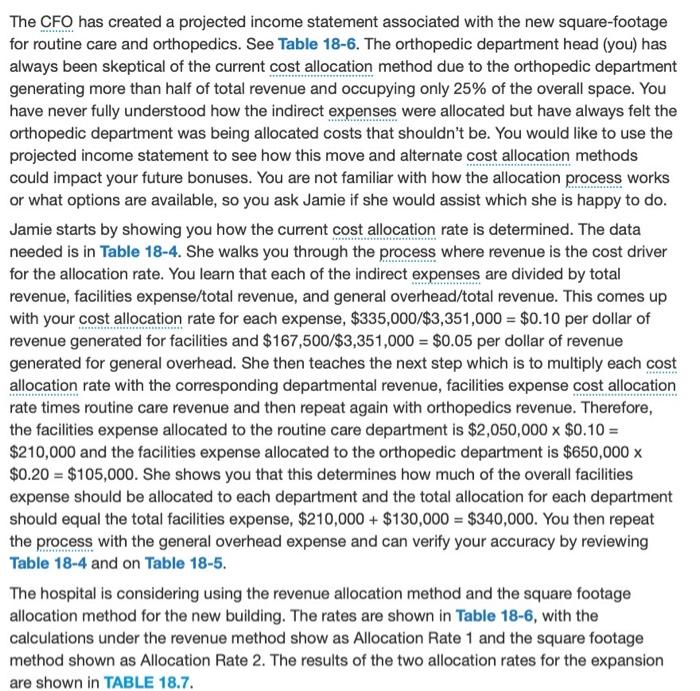 The CFO has created a projected income statement associated with the new square-footage for routine care and orthopedics. See Table 18-6. The orthopedic department head (you) has always been skeptical of the current cost allocation method due to the orthopedic department generating more than half of total revenue and occupying only 25% of the overall space. You have never fully understood how the indirect expenses were allocated but have always felt the orthopedic department was being allocated costs that shouldn't be. You would like to use the projected income statement to see how this move and alternate cost allocation methods could impact your future bonuses. You are not familiar with how the allocation process works or what options are available, so you ask Jamie if she would assist which she is happy to do.

Jamie starts by showing you how the current cost allocation rate is determined. The data needed is in Table 18-4. She walks you through the process where revenue is the cost driver for the allocation rate. You learn that each of the indirect expenses are divided by total revenue, facilities expense/total revenue, and general overhead/total revenue. This comes up with your cost allocation rate for each expense, \$335,000/\$3,351,000 = \$0.10 per dollar of revenue generated for facilities and \$167,500/\$3,351,000 = \$0.05 per dollar of revenue generated for general overhead. She then teaches the next step which is to multiply each cost allocation rate with the corresponding departmental revenue, facilities expense cost allocation rate times routine care revenue and then repeat again with orthopedics revenue. Therefore, the facilities expense allocated to the routine care department is \$2,050,000 x \$0.10 = \$210,000 and the facilities expense allocated to the orthopedic department is \$650,000 x \$0.20 = \$105,000. She shows you that this determines how much of the overall facilities expense should be allocated to each department and the total allocation for each department should equal the total facilities expense, \$210,000 + \$130,000 = \$340,000. You then repeat the process with the general overhead expense and can verify your accuracy by reviewing Table 18-4 and on Table 18-5.

The hospital is considering using the revenue allocation method and the square footage allocation method for the new building. The rates are shown in Table 18-6, with the calculations under the revenue method show as Allocation Rate 1 and the square footage method shown as Allocation Rate 2. The results of the two allocation rates for the expansion are shown in TABLE 18.7.